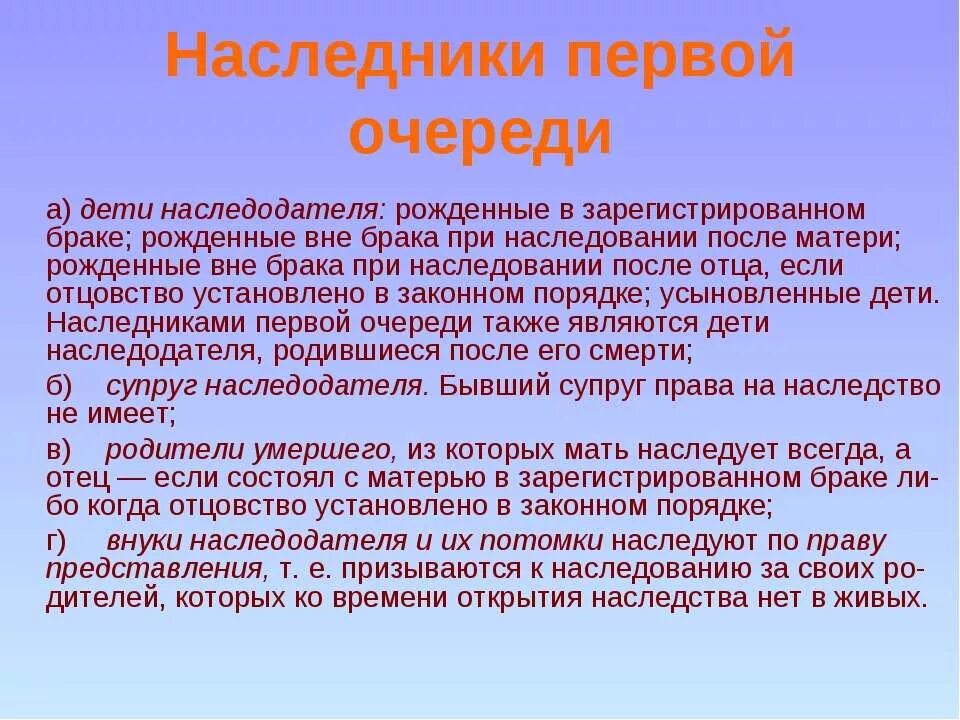 Наследники первой очереди

а) дети наследодателя: рожденные в зарегистрированном браке; рожденные вне брака при наследовании после матери; рожденные вне брака при наследовании после отца, если отцовство установлено в законном порядке; усыновленные дети. Наследниками первой очереди также являются дети наследодателя, родившиеся после его смерти;

б) супруг наследодателя. Бывший супруг права на наследство не имеет;

в) родители умершего, из которых мать наследует всегда, а отец — если состоял с матерью в зарегистрированном браке либо когда отцовство установлено в законном порядке;

г) внуки наследодателя и их потомки наследуют по праву представления, т. е. призываются к наследованию за своих родителей, которых ко времени открытия наследства нет в живых.